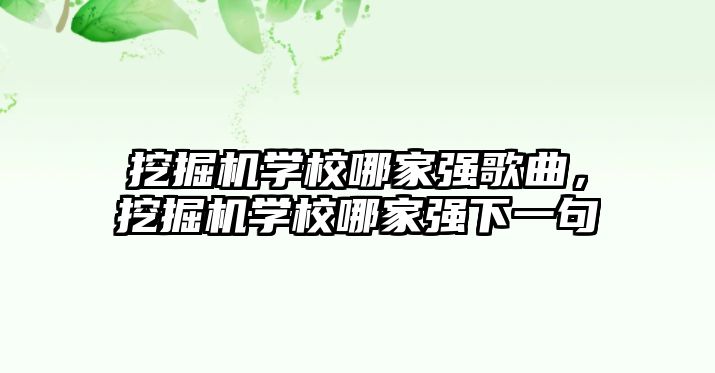 挖掘机学校哪家强歌曲，挖掘机学校哪家强下一句